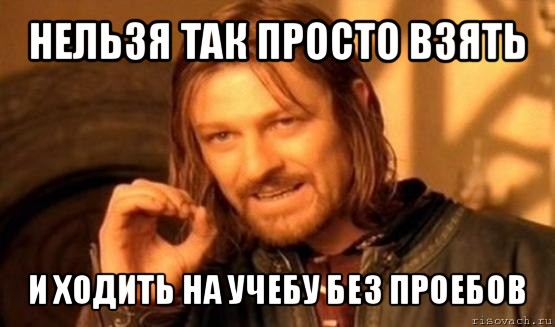 НЕЛЬЗЯ ТАК ПРОСТО ВЗЯТЬ

И ХОДИТЬ НА УЧЕБУ БЕЗ ПРОЕБОВ

risovach.ru